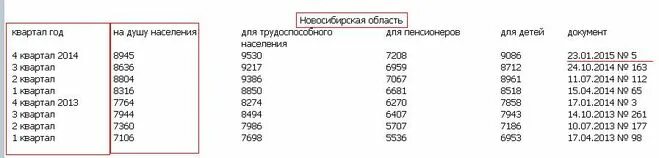 Новосибирская область

| квартал год | на душу населения | для трудоспособного населения | для пенсионеров | для детей | документ |
|---|---|---|---|---|---|
| 4 квартал 2014 | 8945 | 9530 | 7208 | 9086 | 23.01.2015 № 5 |
| 3 квартал | 8636 | 9217 | 6959 | 8712 | 24.10.2014 № 163 |
| 2 квартал | 8804 | 9386 | 7067 | 8961 | 11.07.2014 № 112 |
| 1 квартал | 8316 | 8850 | 6681 | 8518 | 15.04.2014 № 65 |
| 4 квартал 2013 | 7764 | 8274 | 6270 | 7858 | 17.01.2014 № 3 |
| 3 квартал | 7944 | 8494 | 6407 | 7943 | 14.10.2013 № 261 |
| 2 квартал | 7360 | 7986 | 5707 | 7186 | 10.07.2013 № 177 |
| 1 квартал | 7106 | 7698 | 5536 | 6953 | 17.04.2013 № 98 |